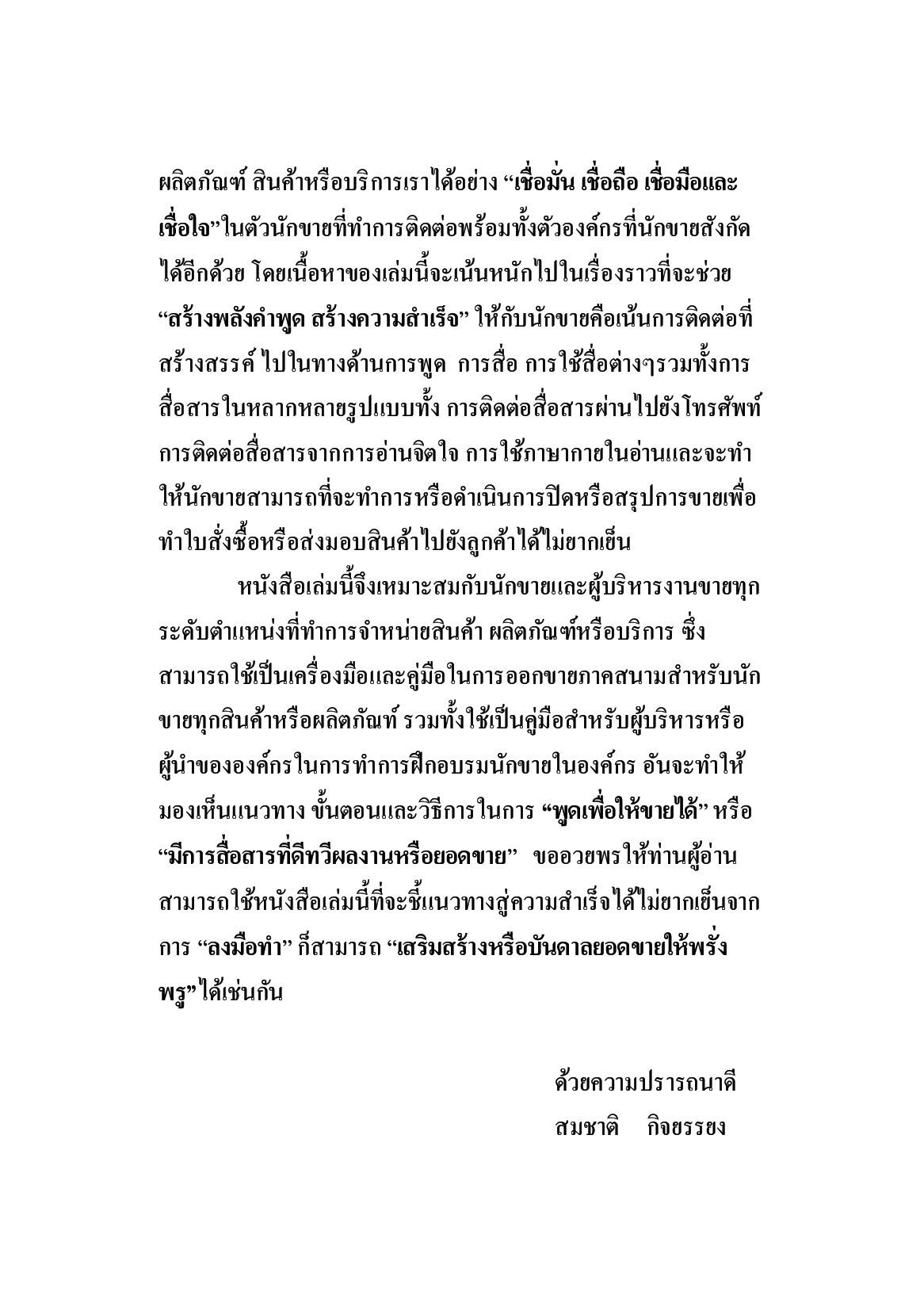 ผลิตภัณฑ์ สินค้าหรือบริการเราได้อย่าง “เชื่อมั่น เชื่อถือ เชื่อมือและเชื่อใจ”ในตัวนักขายที่ทำการติดต่อพร้อมทั้งตัวองค์กรที่นักขายสังกัดได้อีกด้วย โดยเนื้อหาของเล่มนี้จะเน้นหนักไปในเรื่องราวที่จะช่วย “สร้างพลังคำพูด สร้างความสำเร็จ” ให้กับนักขายคือเน้นการติดต่อที่สร้างสรรค์ ไปในทางด้านการพูด การสื่อ การใช้สื่อต่างๆรวมทั้งการสื่อสารในหลากหลายรูปแบบทั้ง การติดต่อสื่อสารผ่านไปยังโทรศัพท์ การติดต่อสื่อสารจากการอ่านจิตใจ การใช้ภาษากายในอ่านและจะทำให้นักขายสามารถที่จะทำการหรือดำเนินการปิดหรือสรุปการขายเพื่อทำใบสั่งซื้อหรือส่งมอบสินค้าไปยังลูกค้าได้ไม่ยากเย็น

หนังสือเล่มนี้จึงเหมาะสมกับนักขายและผู้บริหารงานขายทุกระดับตำแหน่งที่ทำการจำหน่ายสินค้า ผลิตภัณฑ์หรือบริการ ซึ่งสามารถใช้เป็นเครื่องมือและคู่มือในการออกขายภาคสนามสำหรับนักขายทุกสินค้าหรือผลิตภัณฑ์ รวมทั้งใช้เป็นคู่มือสำหรับผู้บริหารหรือผู้นำขององค์กรในการทำการฝึกอบรมนักขายในองค์กร อันจะทำให้มองเห็นแนวทาง ขั้นตอนและวิธีการในการ “พูดเพื่อให้ขายได้” หรือ “มีการสื่อสารที่ดีทวีผลงานหรือยอดขาย” ขออวยพรให้ท่านผู้อ่านสามารถใช้หนังสือเล่มนี้ที่จะชี้แนวทางสู่ความสำเร็จได้ไม่ยากเย็นจากการ “ลงมือทำ” ก็สามารถ “เสริมสร้างหรือบันดาลยอดขายให้พรั่งพรู”ได้เช่นกัน

ด้วยความปรารถนาดี
สมชาติ กิจยรรยง